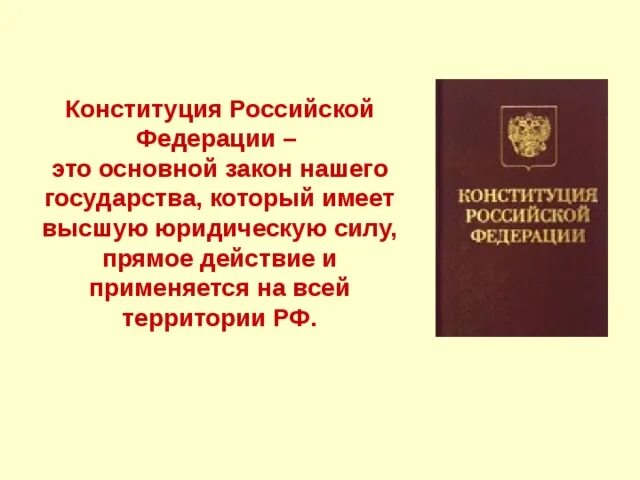 Конституция Российской Федерации –
это основной закон нашего государства, который имеет высшую юридическую силу, прямое действие и применяется на всей территории РФ.

КОНСТИТУЦИЯ РОССИЙСКОЙ ФЕДЕРАЦИИ